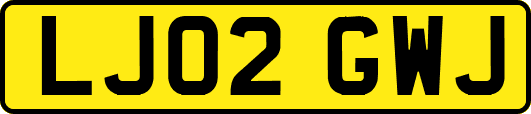 LJ02 GWJ